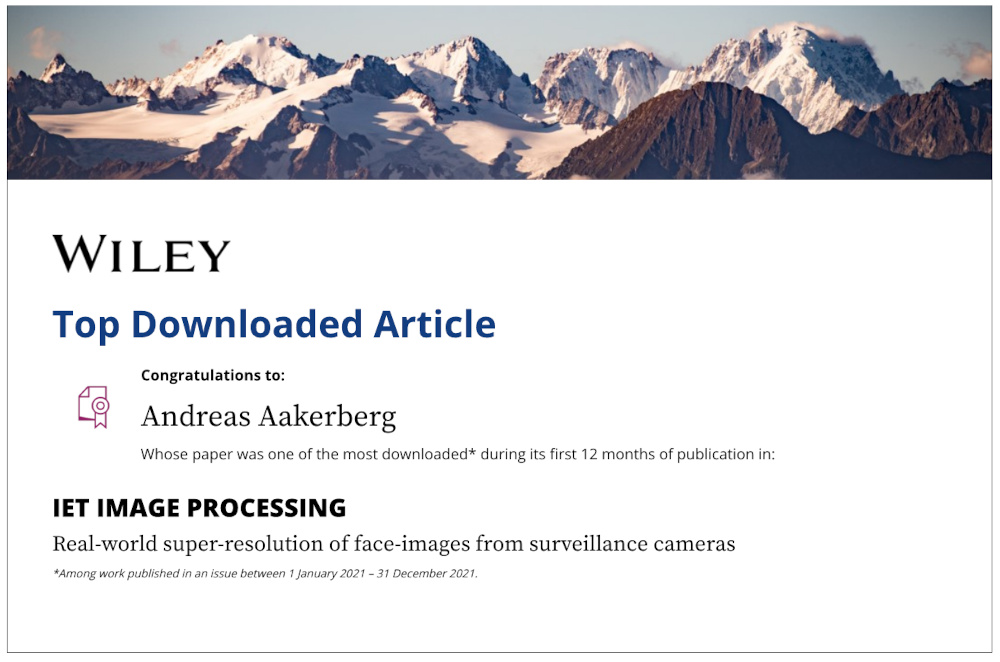 WILEY

Top Downloaded Article

Congratulations to:

Andreas Aakerberg

Whose paper was one of the most downloaded* during its first 12 months of publication in:

IET IMAGE PROCESSING

Real-world super-resolution of face-images from surveillance cameras

*Among work published in an issue between 1 January 2021 – 31 December 2021.